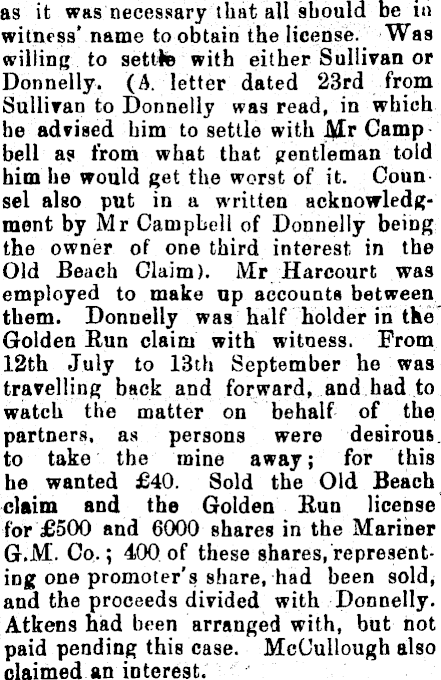 as it was necessary that all should be in witness' name to obtain the license. Was willing to settle with either Sullivan or Donnelly. (A letter dated 23rd from Sullivan to Donnelly was read, in which he advised him to settle with Mr Campbell as from what that gentleman told him he would get the worst of it. Counsel also put in a written acknowledgment by Mr Campbell of Donnelly being the owner of one third interest in the Old Beach Claim). Mr Harcourt was employed to make up accounts between them. Donnelly was half holder in the Golden Run claim with witness. From 12th July to 13th September he was travelling back and forward, and had to watch the matter on behalf of the partners, as persons were desirous to take the mine away; for this he wanted £40. Sold the Old Beach claim and the Golden Run license for £500 and 6000 shares in the Mariner G.M. Co.; 400 of these shares, representing one promoter's share, had been sold, and the proceeds divided with Donnelly. Atkens had been arranged with, but not paid pending this case. McCullough also claimed an interest.